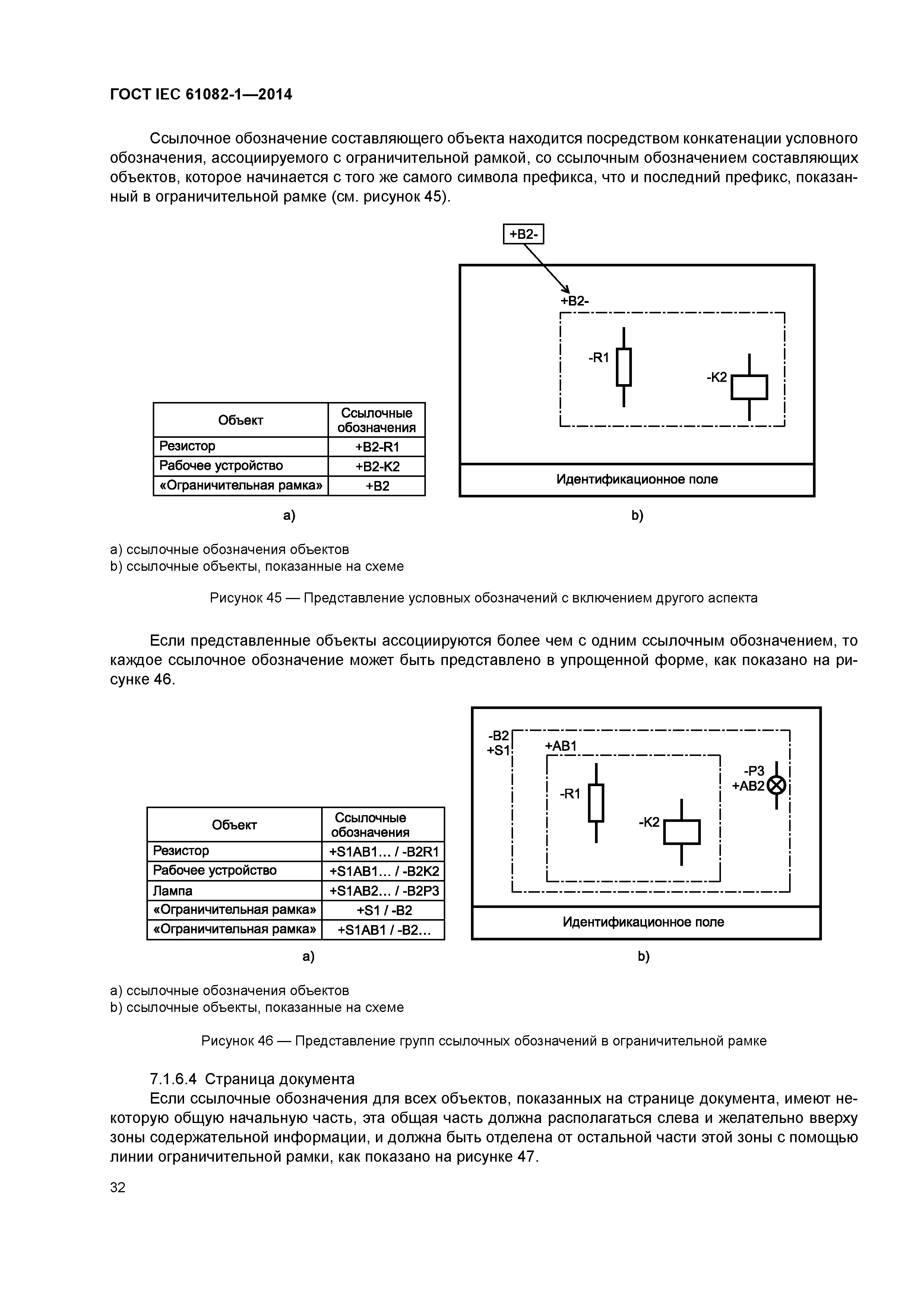 ГОСТ IEC 61082-1—2014

Ссылочное обозначение составляющего объекта находится посредством конкатенации условного обозначения, ассоциируемого с ограничительной рамкой, со ссылочным обозначением составляющих объектов, которое начинается с того же самого символа префикса, что и последний префикс, показанный в ограничительной рамке (см. рисунок 45).

| Объект | Ссылочные обозначения |
|---|---|
| Резистор | +B2-R1 |
| Рабочее устройство | +B2-K2 |
| «Ограничительная рамка» | +B2 |

a)

+B2-
+B2-
-R1
-K2
Идентификационное поле

b)

a) ссылочные обозначения объектов
b) ссылочные объекты, показанные на схеме

Рисунок 45 — Представление условных обозначений с включением другого аспекта

Если представленные объекты ассоциируются более чем с одним ссылочным обозначением, то каждое ссылочное обозначение может быть представлено в упрощенной форме, как показано на рисунке 46.

| Объект | Ссылочные обозначения |
|---|---|
| Резистор | +S1AB1... / -B2R1 |
| Рабочее устройство | +S1AB1... / -B2K2 |
| Лампа | +S1AB2... / -B2P3 |
| «Ограничительная рамка» | +S1 / -B2 |
| «Ограничительная рамка» | +S1AB1 / -B2... |

a)

-B2
+S1
+AB1
-R1
-K2
-P3
+AB2
Идентификационное поле

b)

a) ссылочные обозначения объектов
b) ссылочные объекты, показанные на схеме

Рисунок 46 — Представление групп ссылочных обозначений в ограничительной рамке

7.1.6.4 Страница документа
Если ссылочные обозначения для всех объектов, показанных на странице документа, имеют некоторую общую начальную часть, эта общая часть должна располагаться слева и желательно вверху зоны содержательной информации, и должна быть отделена от остальной части этой зоны с помощью линии ограничительной рамки, как показано на рисунке 47.

32